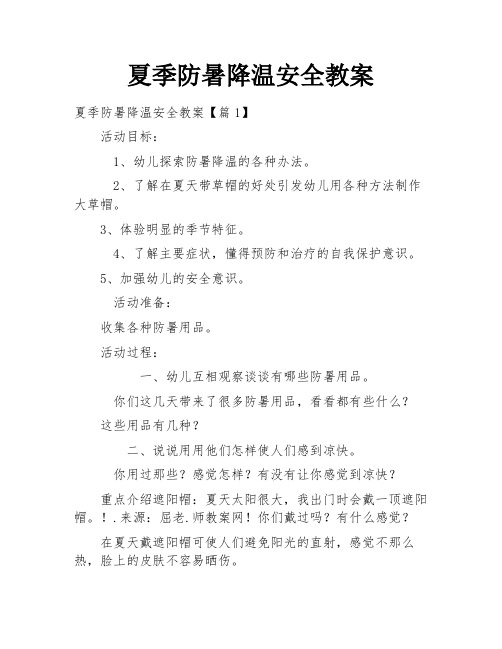 夏季防暑降温安全教案

夏季防暑降温安全教案【篇1】

活动目标：

1、幼儿探索防暑降温的各种办法。

2、了解在夏天带草帽的好处引发幼儿用各种方法制作大草帽。

3、体验明显的季节特征。

4、了解主要症状，懂得预防和治疗的自我保护意识。

5、加强幼儿的安全意识。

活动准备：

收集各种防暑用品。

活动过程：

一、幼儿互相观察谈谈有哪些防暑用品。

你们这几天带来了很多防暑用品，看看都有些什么？

这些用品有几种？

二、说说用用他们怎样使人们感到凉快。

你用过那些？感觉怎样？有没有让你感觉到凉快？

重点介绍遮阳帽：夏天太阳很大，我出门时会戴一顶遮阳帽。！.来源：屈老.师教案网！你们戴过吗？有什么感觉？

在夏天戴遮阳帽可使人们避免阳光的直射，感觉不那么热，脸上的皮肤不容易晒伤。